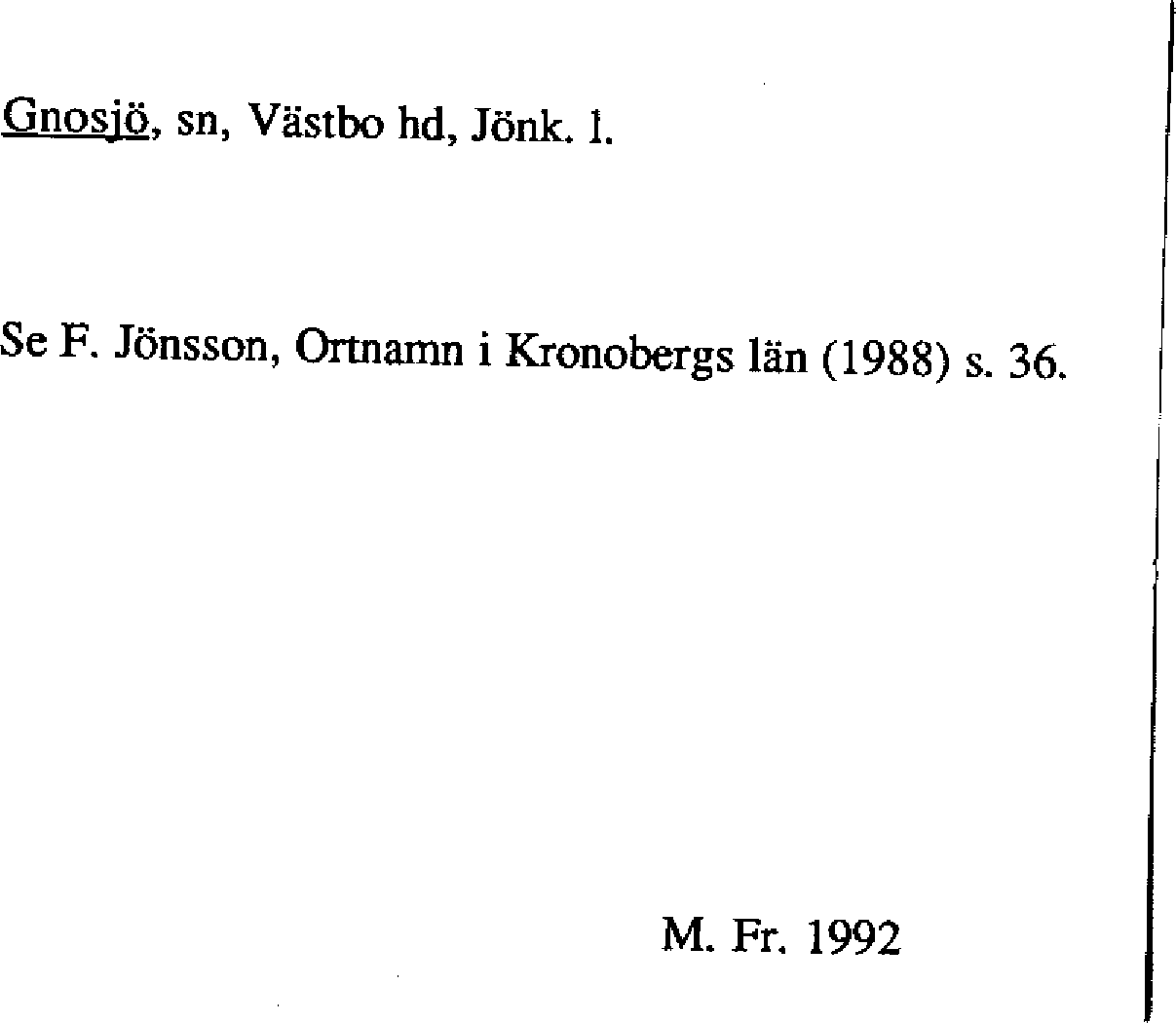 Gnosjö, sn, Västbo hd, Jönk. l.

Se F. Jönsson, Ortnamn i Kronobergs län (1988) s. 36.

M. Fr. 1992